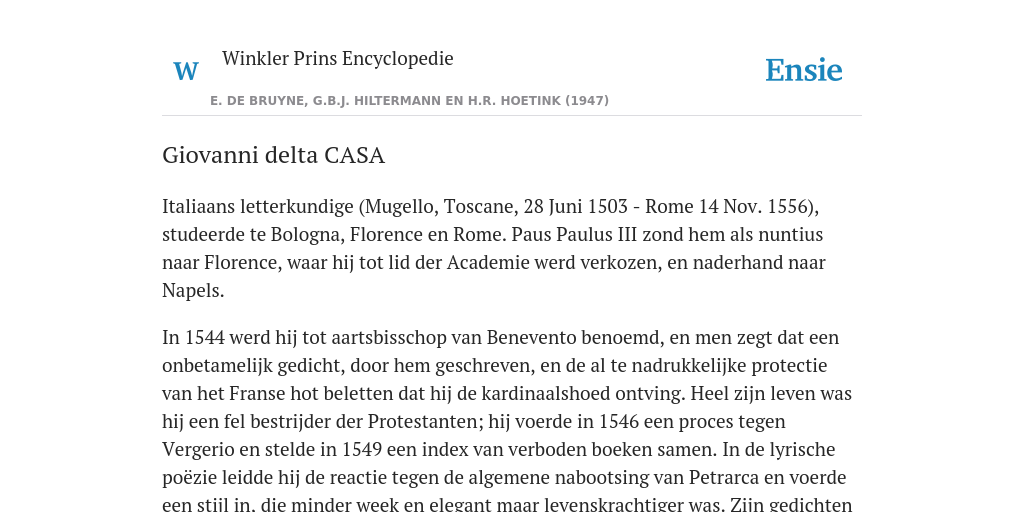 W Winkler Prins Encyclopedie

Ensie

E. DE BRUYNE, G.B.J. HILTERMANN EN H.R. HOETINK (1947)

Giovanni delta CASA

Italiaans letterkundige (Mugello, Toscane, 28 Juni 1503 - Rome 14 Nov. 1556), studeerde te Bologna, Florence en Rome. Paus Paulus III zond hem als nuntius naar Florence, waar hij tot lid der Academie werd verkozen, en naderhand naar Napels.

In 1544 werd hij tot aartsbisschop van Benevento benoemd, en men zegt dat een onbetamelijk gedicht, door hem geschreven, en de al te nadrukkelijke protectie van het Franse hot beletten dat hij de kardinaalshoed ontving. Heel zijn leven was hij een fel bestrijder der Protestanten; hij voerde in 1546 een proces tegen Vergerio en stelde in 1549 een index van verboden boeken samen. In de lyrische poëzie leidde hij de reactie tegen de algemene nabootsing van Petrarca en voerde een stijl in, die minder week en elegant maar levenskrachtiger was. Zijn gedichten